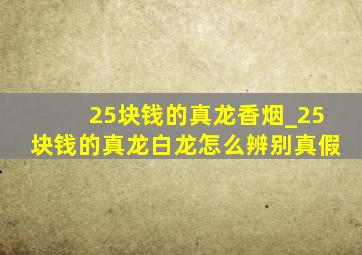 25块钱的真龙香烟_25块钱的真龙白龙怎么辨别真假